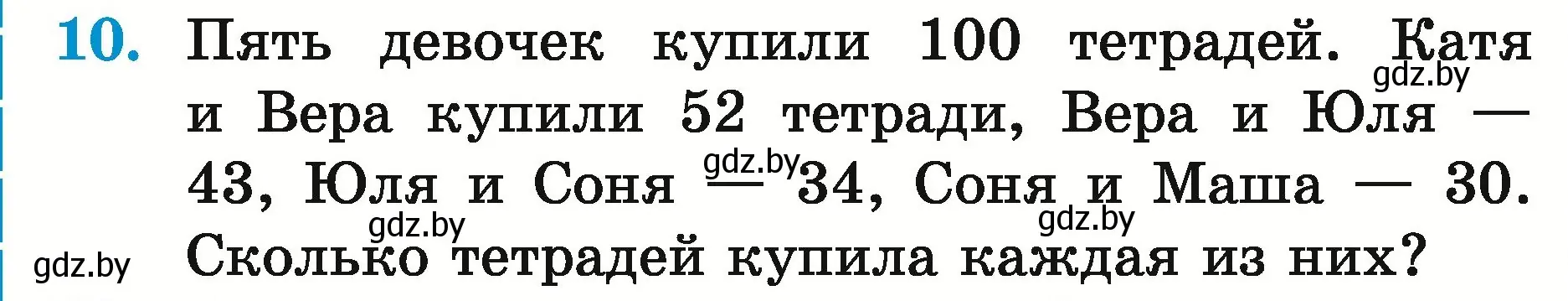 10. Пять девочек купили 100 тетрадей. Катя и Вера купили 52 тетради, Вера и Юля — 43, Юля и Соня — 34, Соня и Маша — 30. Сколько тетрадей купила каждая из них?

gdz.by gdz.by gdz.by gdz.by gdz.by